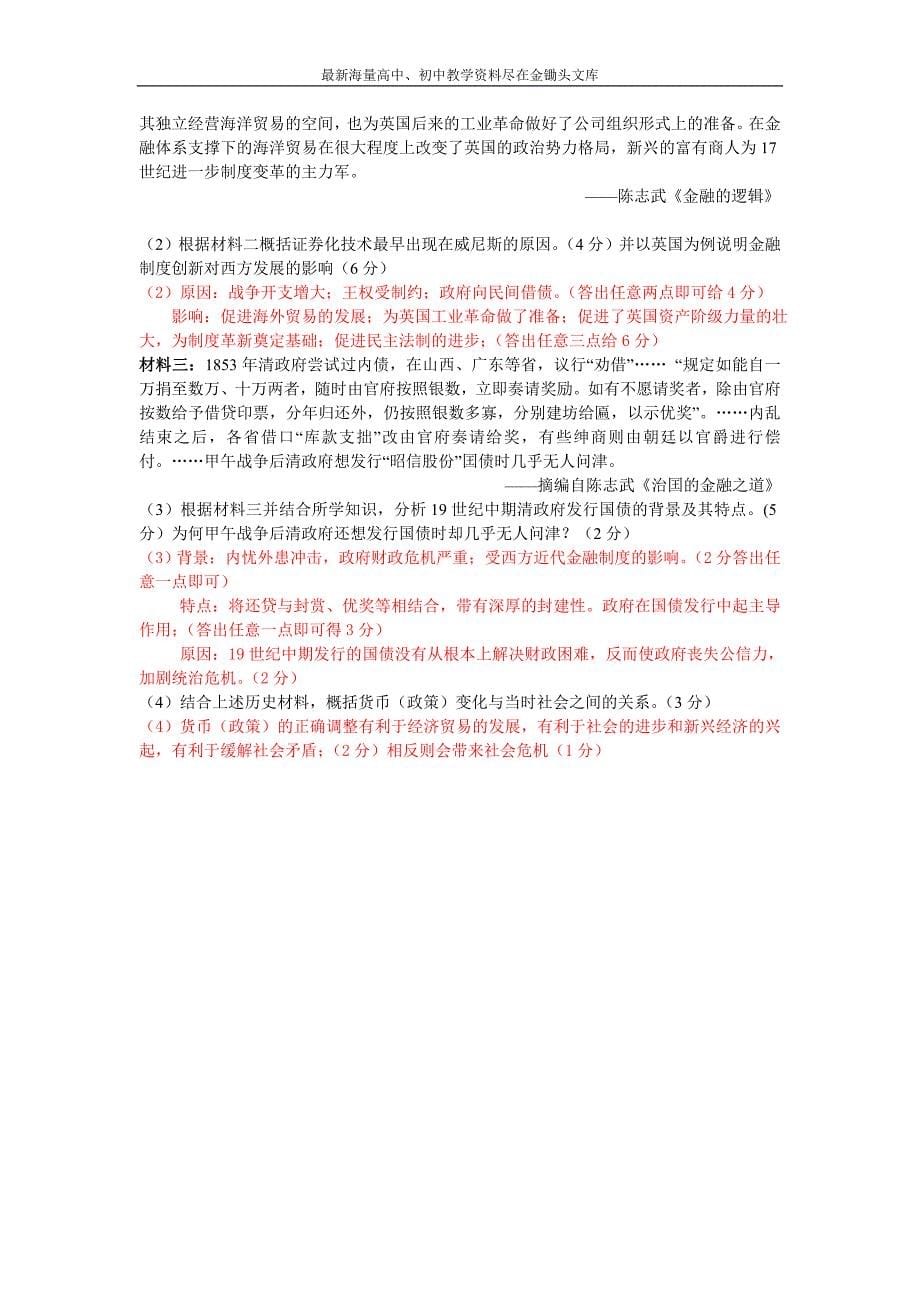 最新海量高中、初中教学资料尽在金锄头文库

其独立经营海洋贸易的空间，也为英国后来的工业革命做好了公司组织形式上的准备。在金融体系支撑下的海洋贸易在很大程度上改变了英国的政治势力格局，新兴的富有商人为17世纪进一步制度变革的主力军。

——陈志武《金融的逻辑》

（2）根据材料二概括证券化技术最早出现在威尼斯的原因。（4分）并以英国为例说明金融制度创新对西方发展的影响（6分）

（2）原因：战争开支增大；王权受制约；政府向民间借债。（答出任意两点即可给4分）

影响：促进海外贸易的发展；为英国工业革命做了准备；促进了英国资产阶级力量的壮大，为制度革新奠定基础；促进民主法制的进步；（答出任意三点给6分）

材料三：1853年清政府尝试过内债，在山西、广东等省，议行“劝借”…… “规定如能自一万捐至数万、十万两者，随时由官府按照银数，立即奏请奖励。如有不愿请奖者，除由官府按数给予借贷印票，分年归还外，仍按照银数多寡，分别建坊给匾，以示优奖”。……内乱结束之后，各省借口“库款支拙”改由官府奏请给奖，有些绅商则由朝廷以官爵进行偿付。……甲午战争后清政府想发行“昭信股份”国债时几乎无人问津。

——摘编自陈志武《治国的金融之道》

（3）根据材料三并结合所学知识，分析19世纪中期清政府发行国债的背景及其特点。(5分）为何甲午战争后清政府还想发行国债时却几乎无人问津？（2分）

（3）背景：内忧外患冲击，政府财政危机严重；受西方近代金融制度的影响。（2分答出任意一点即可）

特点：将还贷与封赏、优奖等相结合，带有深厚的封建性。政府在国债发行中起主导作用；（答出任意一点即可得3分）

原因：19世纪中期发行的国债没有从根本上解决财政困难，反而使政府丧失公信力，加剧统治危机。（2分）

（4）结合上述历史材料，概括货币（政策）变化与当时社会之间的关系。（3分）

（4）货币（政策）的正确调整有利于经济贸易的发展，有利于社会的进步和新兴经济的兴起，有利于缓解社会矛盾；（2分）相反则会带来社会危机（1分）